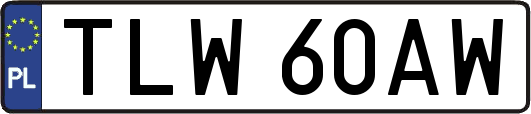 PL

TLW 60AW